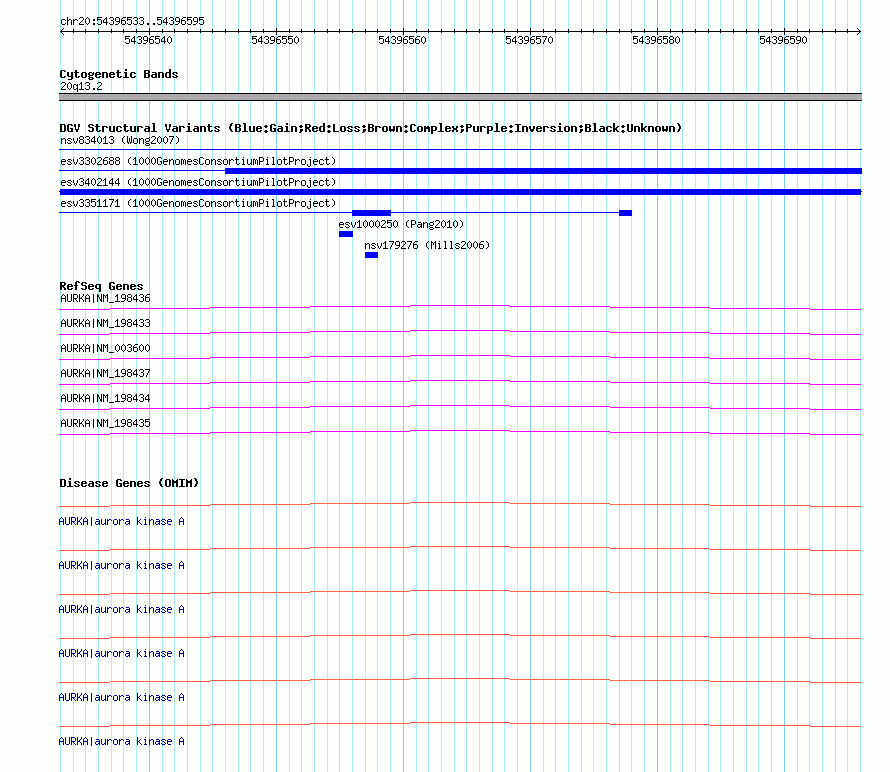 chr20:54396533..54396595

54396540 54396550 54396560 54396570 54396580 54396590

Cytogenetic Bands
20q13.2

DGV Structural Variants (Blue:Gain;Red:Loss;Brown:Complex;Purple:Inversion;Black:Unknown)
nsv834013 (Wong2007)
esv3302688 (1000GenomesConsortiumPilotProject)
esv3402144 (1000GenomesConsortiumPilotProject)
esv3351171 (1000GenomesConsortiumPilotProject)
esv1000250 (Pang2010)
nsv179276 (Mills2006)

RefSeq Genes
AURKA|NM_198436
AURKA|NM_198433
AURKA|NM_003600
AURKA|NM_198437
AURKA|NM_198434
AURKA|NM_198435

Disease Genes (OMIM)
AURKA|aurora kinase A
AURKA|aurora kinase A
AURKA|aurora kinase A
AURKA|aurora kinase A
AURKA|aurora kinase A
AURKA|aurora kinase A